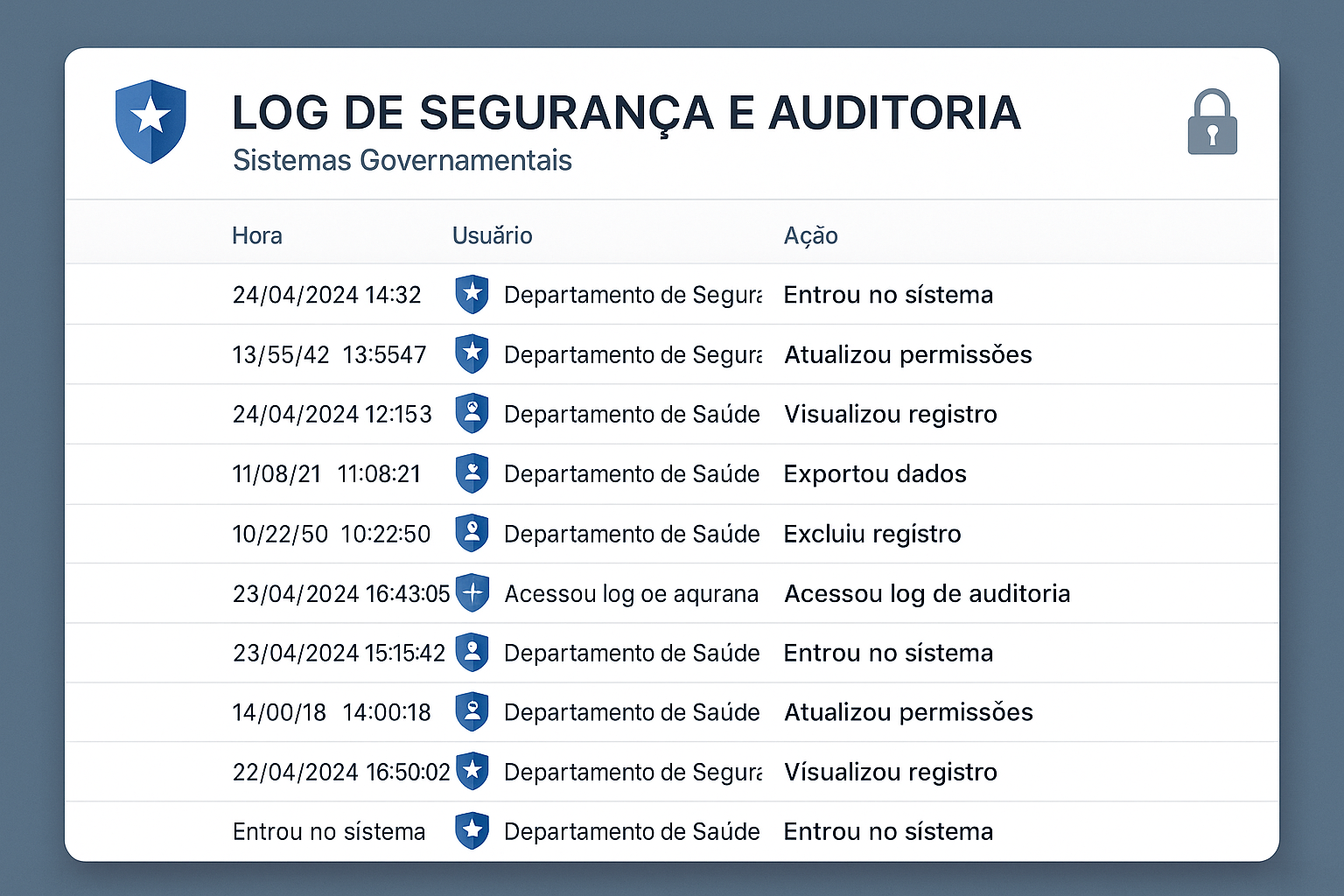 LOG DE SEGURANÇA E AUDITORIA
Sistemas Governamentais

| Hora | Usuário | Ação |
|---|---|---|
| 24/04/2024 14:32 | Departamento de Segura | Entrou no sístema |
| 13/55/42 13:5547 | Departamento de Segura | Atualizou permissões |
| 24/04/2024 12:153 | Departamento de Saúde | Visualizou registro |
| 11/08/21 11:08:21 | Departamento de Saúde | Exportou dados |
| 10/22/50 10:22:50 | Departamento de Saúde | Excluiu regístro |
| 23/04/2024 16:43:05 | Acessou log oe aqurana | Acessou log de auditoria |
| 23/04/2024 15:15:42 | Departamento de Saúde | Entrou no sístema |
| 14/00/18 14:00:18 | Departamento de Saúde | Atualizou permissões |
| 22/04/2024 16:50:02 | Departamento de Segura | Vísualizou registro |
| Entrou no sístema | Departamento de Saúde | Entrou no sístema |